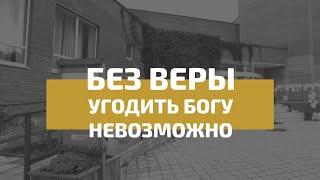 БЕЗ ВЕРЫ
УГОДИТЬ БОГУ
НЕВОЗМОЖНО